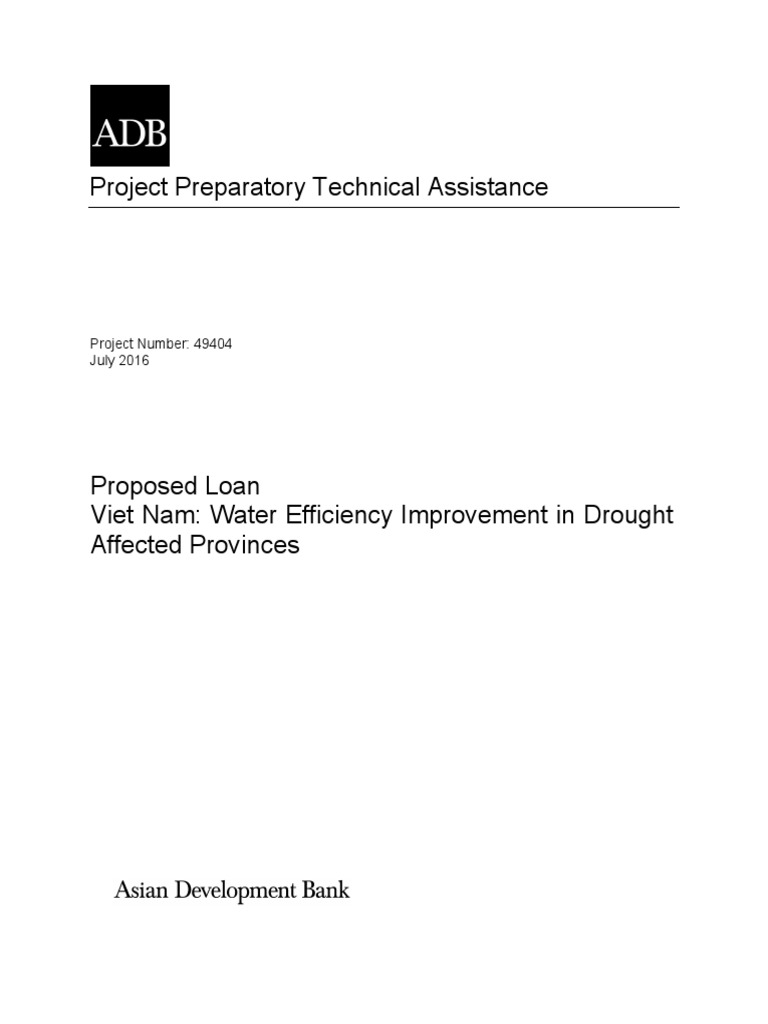 ADB

Project Preparatory Technical Assistance

Project Number: 49404
July 2016

Proposed Loan
Viet Nam: Water Efficiency Improvement in Drought Affected Provinces

Asian Development Bank